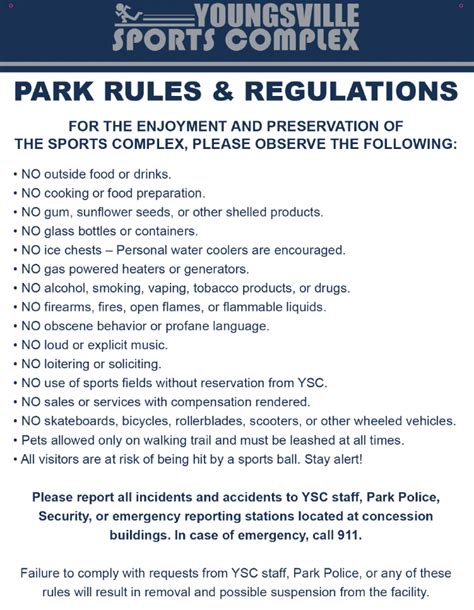 YOUNGSVILLE
SPORTS COMPLEX

PARK RULES & REGULATIONS

FOR THE ENJOYMENT AND PRESERVATION OF THE SPORTS COMPLEX, PLEASE OBSERVE THE FOLLOWING:

• NO outside food or drinks.
• NO cooking or food preparation.
• NO gum, sunflower seeds, or other shelled products.
• NO glass bottles or containers.
• NO ice chests – Personal water coolers are encouraged.
• NO gas powered heaters or generators.
• NO alcohol, smoking, vaping, tobacco products, or drugs.
• NO firearms, fires, open flames, or flammable liquids.
• NO obscene behavior or profane language.
• NO loud or explicit music.
• NO loitering or soliciting.
• NO use of sports fields without reservation from YSC.
• NO sales or services with compensation rendered.
• NO skateboards, bicycles, rollerblades, scooters, or other wheeled vehicles.
• Pets allowed only on walking trail and must be leashed at all times.
• All visitors are at risk of being hit by a sports ball. Stay alert!

Please report all incidents and accidents to YSC staff, Park Police, Security, or emergency reporting stations located at concession buildings. In case of emergency, call 911.

Failure to comply with requests from YSC staff, Park Police, or any of these rules will result in removal and possible suspension from the facility.